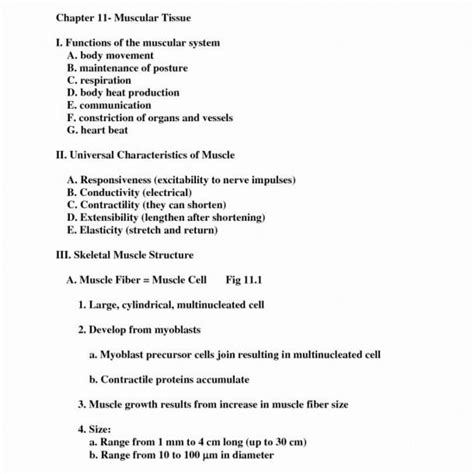 Chapter 11- Muscular Tissue

I. Functions of the muscular system
A. body movement
B. maintenance of posture
C. respiration
D. body heat production
E. communication
F. constriction of organs and vessels
G. heart beat

II. Universal Characteristics of Muscle

A. Responsiveness (excitability to nerve impulses)
B. Conductivity (electrical)
C. Contractility (they can shorten)
D. Extensibility (lengthen after shortening)
E. Elasticity (stretch and return)

III. Skeletal Muscle Structure

A. Muscle Fiber = Muscle Cell Fig 11.1

1. Large, cylindrical, multinucleated cell

2. Develop from myoblasts

a. Myoblast precursor cells join resulting in multinucleated cell

b. Contractile proteins accumulate

3. Muscle growth results from increase in muscle fiber size

4. Size:
a. Range from 1 mm to 4 cm long (up to 30 cm)
b. Range from 10 to 100 μm in diameter